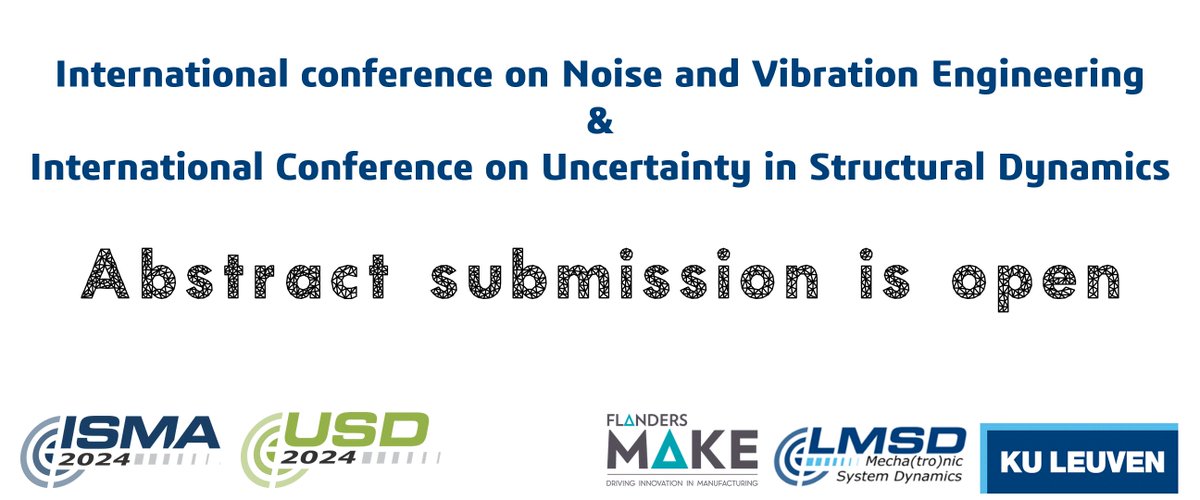 International conference on Noise and Vibration Engineering
&
International Conference on Uncertainty in Structural Dynamics

Abstract submission is open

ISMA 2024

USD 2024

FLANDERS MAKE
DRIVING INNOVATION IN MANUFACTURING

LMSD
Mecha(tro)nic System Dynamics

KU LEUVEN